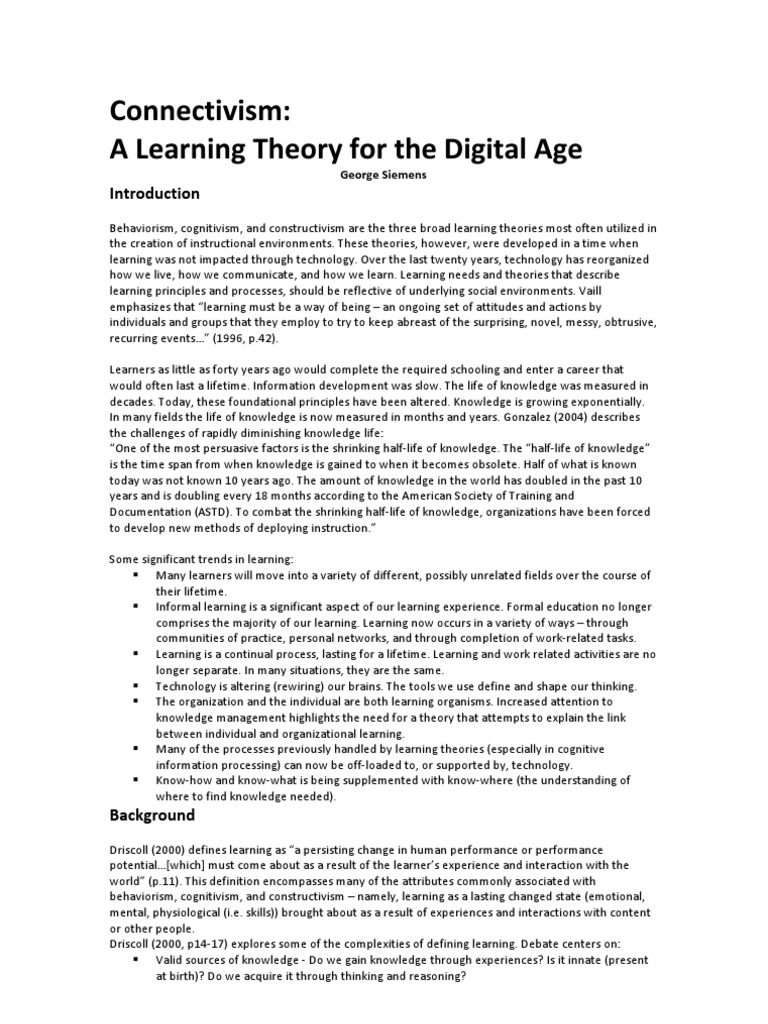 Connectivism:
A Learning Theory for the Digital Age

George Siemens

Introduction

Behaviorism, cognitivism, and constructivism are the three broad learning theories most often utilized in the creation of instructional environments. These theories, however, were developed in a time when learning was not impacted through technology. Over the last twenty years, technology has reorganized how we live, how we communicate, and how we learn. Learning needs and theories that describe learning principles and processes, should be reflective of underlying social environments. Vaill emphasizes that "learning must be a way of being – an ongoing set of attitudes and actions by individuals and groups that they employ to try to keep abreast of the surprising, novel, messy, obtrusive, recurring events..." (1996, p.42).

Learners as little as forty years ago would complete the required schooling and enter a career that would often last a lifetime. Information development was slow. The life of knowledge was measured in decades. Today, these foundational principles have been altered. Knowledge is growing exponentially. In many fields the life of knowledge is now measured in months and years. Gonzalez (2004) describes the challenges of rapidly diminishing knowledge life:
"One of the most persuasive factors is the shrinking half-life of knowledge. The "half-life of knowledge" is the time span from when knowledge is gained to when it becomes obsolete. Half of what is known today was not known 10 years ago. The amount of knowledge in the world has doubled in the past 10 years and is doubling every 18 months according to the American Society of Training and Documentation (ASTD). To combat the shrinking half-life of knowledge, organizations have been forced to develop new methods of deploying instruction."

Some significant trends in learning:
▪ Many learners will move into a variety of different, possibly unrelated fields over the course of their lifetime.
▪ Informal learning is a significant aspect of our learning experience. Formal education no longer comprises the majority of our learning. Learning now occurs in a variety of ways – through communities of practice, personal networks, and through completion of work-related tasks.
▪ Learning is a continual process, lasting for a lifetime. Learning and work related activities are no longer separate. In many situations, they are the same.
▪ Technology is altering (rewiring) our brains. The tools we use define and shape our thinking.
▪ The organization and the individual are both learning organisms. Increased attention to knowledge management highlights the need for a theory that attempts to explain the link between individual and organizational learning.
▪ Many of the processes previously handled by learning theories (especially in cognitive information processing) can now be off-loaded to, or supported by, technology.
▪ Know-how and know-what is being supplemented with know-where (the understanding of where to find knowledge needed).

Background

Driscoll (2000) defines learning as "a persisting change in human performance or performance potential...[which] must come about as a result of the learner's experience and interaction with the world" (p.11). This definition encompasses many of the attributes commonly associated with behaviorism, cognitivism, and constructivism – namely, learning as a lasting changed state (emotional, mental, physiological (i.e. skills)) brought about as a result of experiences and interactions with content or other people.
Driscoll (2000, p14-17) explores some of the complexities of defining learning. Debate centers on:
▪ Valid sources of knowledge - Do we gain knowledge through experiences? Is it innate (present at birth)? Do we acquire it through thinking and reasoning?